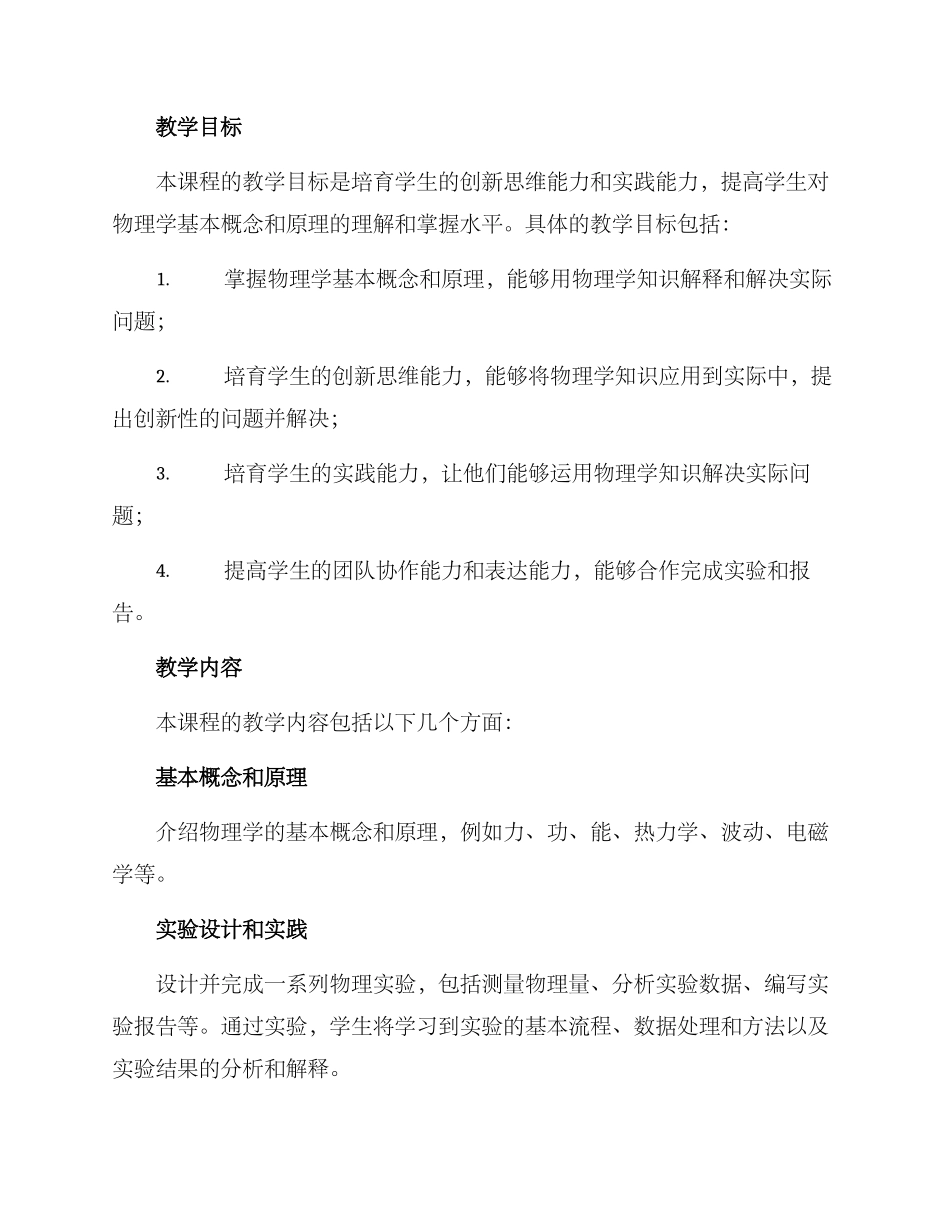 教学目标

本课程的教学目标是培育学生的创新思维能力和实践能力，提高学生对物理学基本概念和原理的理解和掌握水平。具体的教学目标包括：

1. 掌握物理学基本概念和原理，能够用物理学知识解释和解决实际问题；

2. 培育学生的创新思维能力，能够将物理学知识应用到实际中，提出创新性的问题并解决；

3. 培育学生的实践能力，让他们能够运用物理学知识解决实际问题；

4. 提高学生的团队协作能力和表达能力，能够合作完成实验和报告。

教学内容

本课程的教学内容包括以下几个方面：

基本概念和原理

介绍物理学的基本概念和原理，例如力、功、能、热力学、波动、电磁学等。

实验设计和实践

设计并完成一系列物理实验，包括测量物理量、分析实验数据、编写实验报告等。通过实验，学生将学习到实验的基本流程、数据处理和方法以及实验结果的分析和解释。